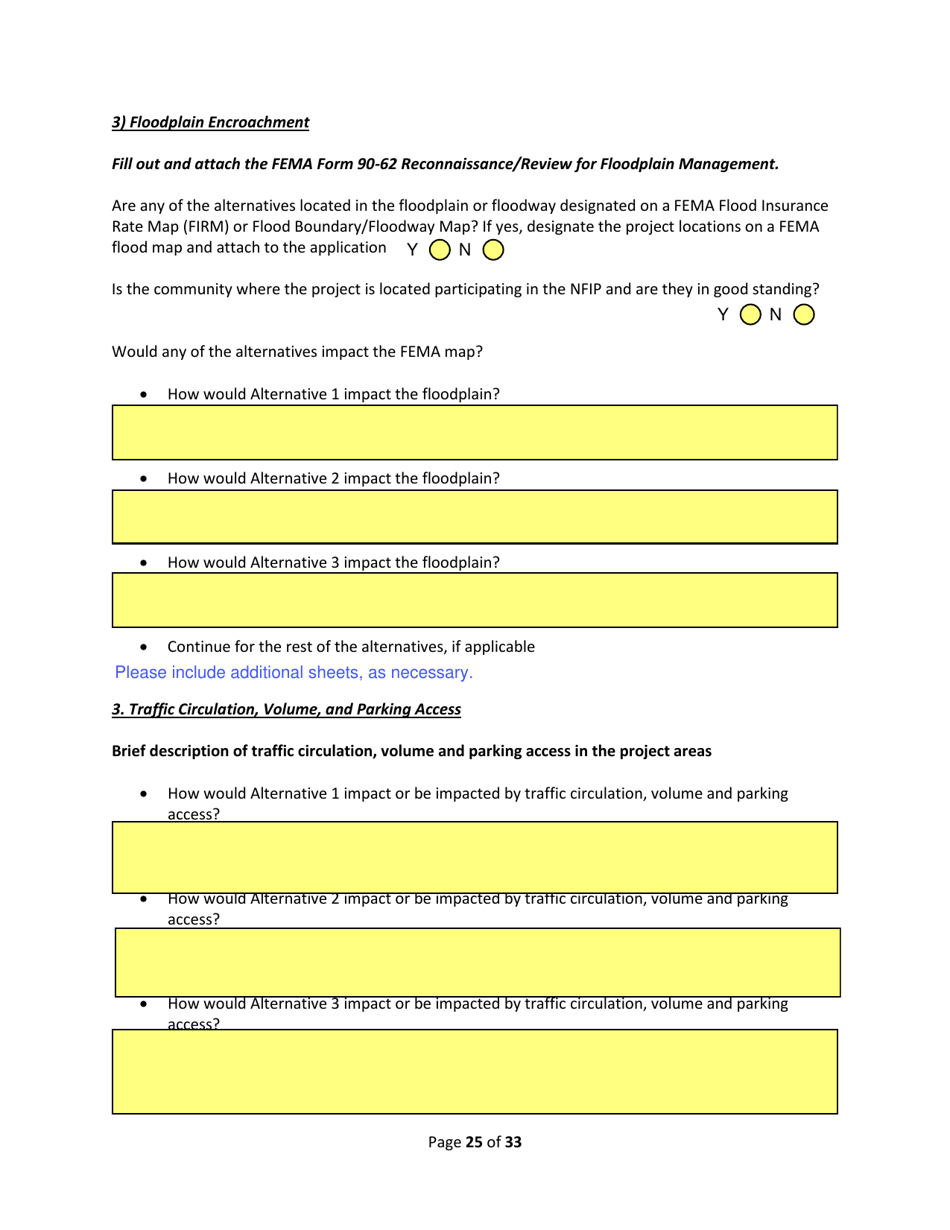 3) Floodplain Encroachment

Fill out and attach the FEMA Form 90-62 Reconnaissance/Review for Floodplain Management.

Are any of the alternatives located in the floodplain or floodway designated on a FEMA Flood Insurance Rate Map (FIRM) or Flood Boundary/Floodway Map? If yes, designate the project locations on a FEMA flood map and attach to the application Y N

Is the community where the project is located participating in the NFIP and are they in good standing? Y N

Would any of the alternatives impact the FEMA map?

• How would Alternative 1 impact the floodplain?

• How would Alternative 2 impact the floodplain?

• How would Alternative 3 impact the floodplain?

• Continue for the rest of the alternatives, if applicable

Please include additional sheets, as necessary.

3. Traffic Circulation, Volume, and Parking Access

Brief description of traffic circulation, volume and parking access in the project areas

• How would Alternative 1 impact or be impacted by traffic circulation, volume and parking access?

• How would Alternative 2 impact or be impacted by traffic circulation, volume and parking access?

• How would Alternative 3 impact or be impacted by traffic circulation, volume and parking access?

Page 25 of 33